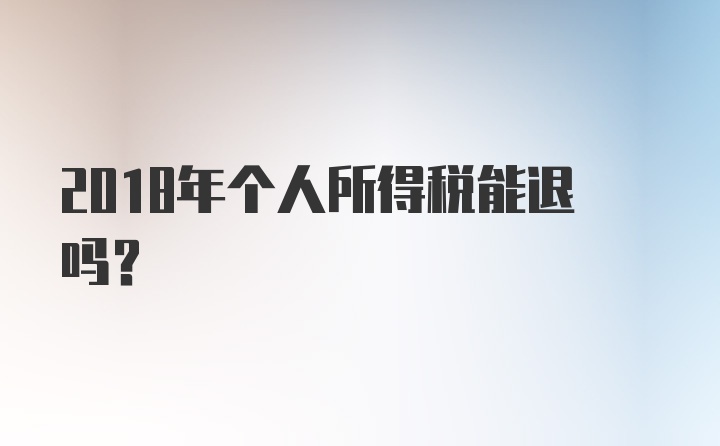 2018年个人所得税能退吗？